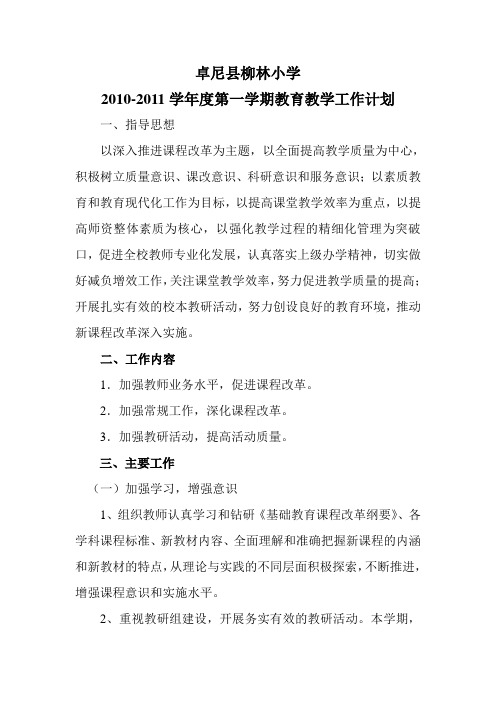 卓尼县柳林小学

2010-2011 学年度第一学期教育教学工作计划

一、指导思想

以深入推进课程改革为主题，以全面提高教学质量为中心，积极树立质量意识、课改意识、科研意识和服务意识；以素质教育和教育现代化工作为目标，以提高课堂教学效率为重点，以提高师资整体素质为核心，以强化教学过程的精细化管理为突破口，促进全校教师专业化发展，认真落实上级办学精神，切实做好减负增效工作，关注课堂教学效率，努力促进教学质量的提高；开展扎实有效的校本教研活动，努力创设良好的教育环境，推动新课程改革深入实施。

二、工作内容

1．加强教师业务水平，促进课程改革。

2．加强常规工作，深化课程改革。

3．加强教研活动，提高活动质量。

三、主要工作

（一）加强学习，增强意识

1、组织教师认真学习和钻研《基础教育课程改革纲要》、各学科课程标准、新教材内容、全面理解和准确把握新课程的内涵和新教材的特点，从理论与实践的不同层面积极探索，不断推进，增强课程意识和实施水平。

2、重视教研组建设，开展务实有效的教研活动。本学期，